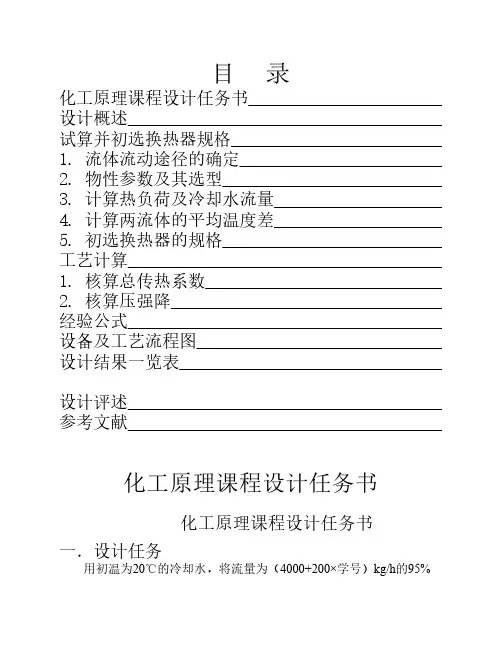 目　录

化工原理课程设计任务书

设计概述

试算并初选换热器规格

1. 流体流动途径的确定

2. 物性参数及其选型

3. 计算热负荷及冷却水流量

4. 计算两流体的平均温度差

5. 初选换热器的规格

工艺计算

1. 核算总传热系数

2. 核算压强降

经验公式

设备及工艺流程图

设计结果一览表

设计评述

参考文献

化工原理课程设计任务书

化工原理课程设计任务书

一. 设计任务

用初温为20℃的冷却水，将流量为（4000+200×学号）kg/h的95%